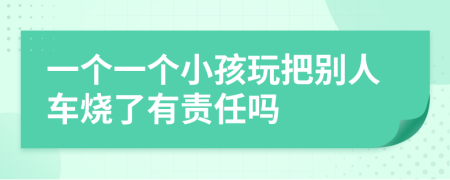 一个一个小孩玩把别人车烧了有责任吗